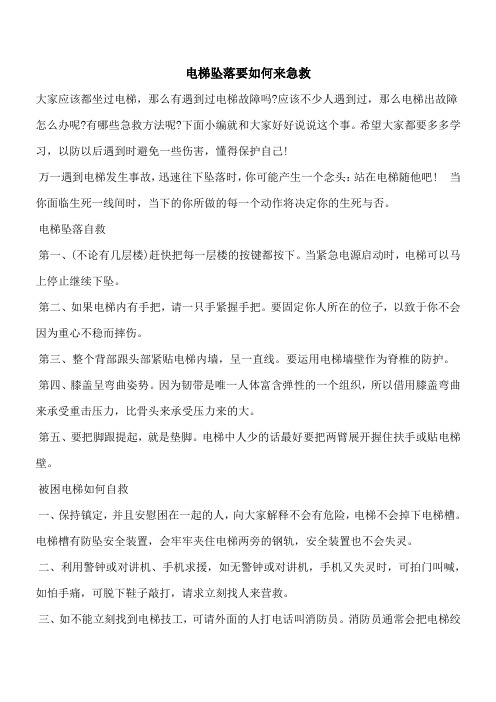 电梯坠落要如何来急救

大家应该都坐过电梯，那么有遇到过电梯故障吗?应该不少人遇到过，那么电梯出故障怎么办呢?有哪些急救方法呢?下面小编就和大家好好说说这个事。希望大家都要多多学习，以防以后遇到时避免一些伤害，懂得保护自己!

万一遇到电梯发生事故，迅速往下坠落时，你可能产生一个念头：站在电梯随他吧！ 当你面临生死一线间时，当下的你所做的每一个动作将决定你的生死与否。

电梯坠落自救

第一、(不论有几层楼)赶快把每一层楼的按键都按下。当紧急电源启动时，电梯可以马上停止继续下坠。

第二、如果电梯内有手把，请一只手紧握手把。要固定你人所在的位子，以致于你不会因为重心不稳而摔伤。

第三、整个背部跟头部紧贴电梯内墙，呈一直线。要运用电梯墙壁作为脊椎的防护。

第四、膝盖呈弯曲姿势。因为韧带是唯一人体富含弹性的一个组织，所以借用膝盖弯曲来承受重击压力，比骨头来承受压力来的大。

第五、要把脚跟提起，就是垫脚。电梯中人少的话最好要把两臂展开握住扶手或贴电梯壁。

被困电梯如何自救

一、保持镇定，并且安慰困在一起的人，向大家解释不会有危险，电梯不会掉下电梯槽。电梯槽有防坠安全装置，会牢牢夹住电梯两旁的钢轨，安全装置也不会失灵。

二、利用警钟或对讲机、手机求援，如无警钟或对讲机，手机又失灵时，可拍门叫喊，如怕手痛，可脱下鞋子敲打，请求立刻找人来营救。

三、如不能立刻找到电梯技工，可请外面的人打电话叫消防员。消防员通常会把电梯绞